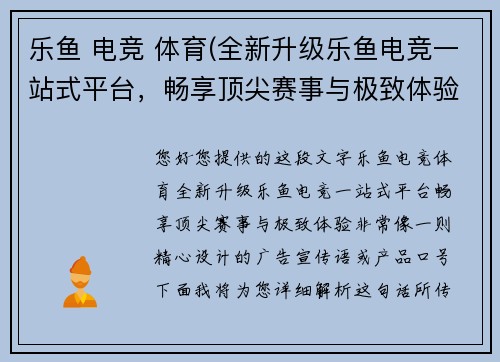 乐鱼 电竞 体育(全新升级乐鱼电竞一站式平台，畅享顶尖赛事与极致体验

您好您提供的这段文字乐鱼电竞体育全新升级乐鱼电竞一站式平台畅享顶尖赛事与极致体验非常像一则精心设计的广告宣传语或产品口号下面我将为您详细解析这句话所传